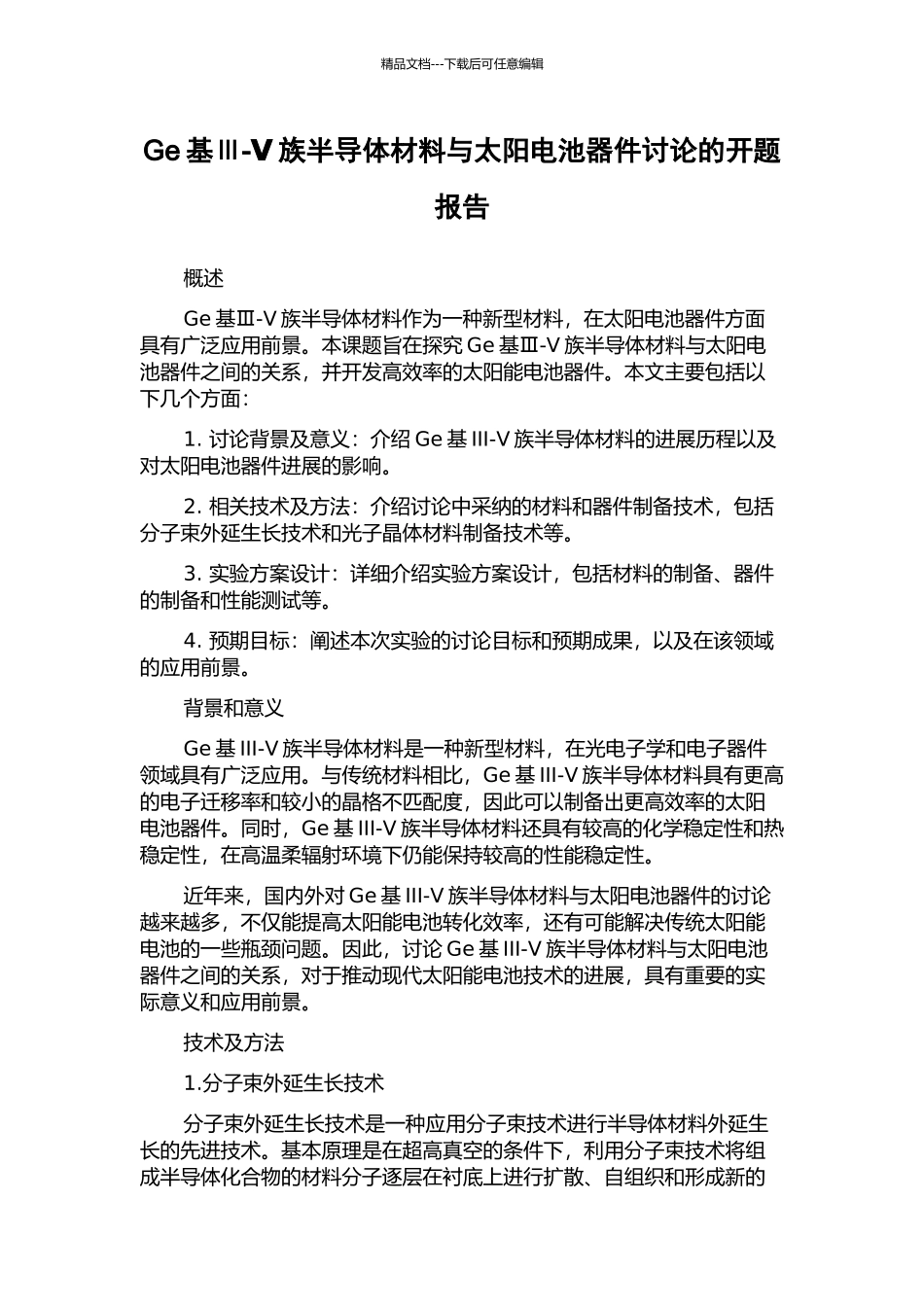 精品文档---下载后可任意编辑

Ge基Ⅲ-V族半导体材料与太阳电池器件讨论的开题报告

概述

Ge基Ⅲ-V族半导体材料作为一种新型材料，在太阳电池器件方面具有广泛应用前景。本课题旨在探究Ge基Ⅲ-V族半导体材料与太阳电池器件之间的关系，并开发高效率的太阳能电池器件。本文主要包括以下几个方面：

1. 讨论背景及意义：介绍Ge基III-V族半导体材料的进展历程以及对太阳电池器件进展的影响。

2. 相关技术及方法：介绍讨论中采纳的材料和器件制备技术，包括分子束外延生长技术和光子晶体材料制备技术等。

3. 实验方案设计：详细介绍实验方案设计，包括材料的制备、器件的制备和性能测试等。

4. 预期目标：阐述本次实验的讨论目标和预期成果，以及在该领域的应用前景。

背景和意义

Ge基III-V族半导体材料是一种新型材料，在光电子学和电子器件领域具有广泛应用。与传统材料相比，Ge基III-V族半导体材料具有更高的电子迁移率和较小的晶格不匹配度，因此可以制备出更高效率的太阳电池器件。同时，Ge基III-V族半导体材料还具有较高的化学稳定性和热稳定性，在高温柔辐射环境下仍能保持较高的性能稳定性。

近年来，国内外对Ge基III-V族半导体材料与太阳电池器件的讨论越来越多，不仅能提高太阳能电池转化效率，还有可能解决传统太阳能电池的一些瓶颈问题。因此，讨论Ge基III-V族半导体材料与太阳电池器件之间的关系，对于推动现代太阳能电池技术的进展，具有重要的实际意义和应用前景。

技术及方法

1.分子束外延生长技术

分子束外延生长技术是一种应用分子束技术进行半导体材料外延生长的先进技术。基本原理是在超高真空的条件下，利用分子束技术将组成半导体化合物的材料分子逐层在衬底上进行扩散、自组织和形成新的